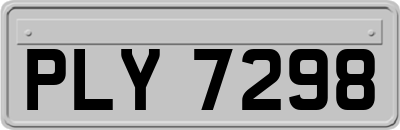 PLY 7298